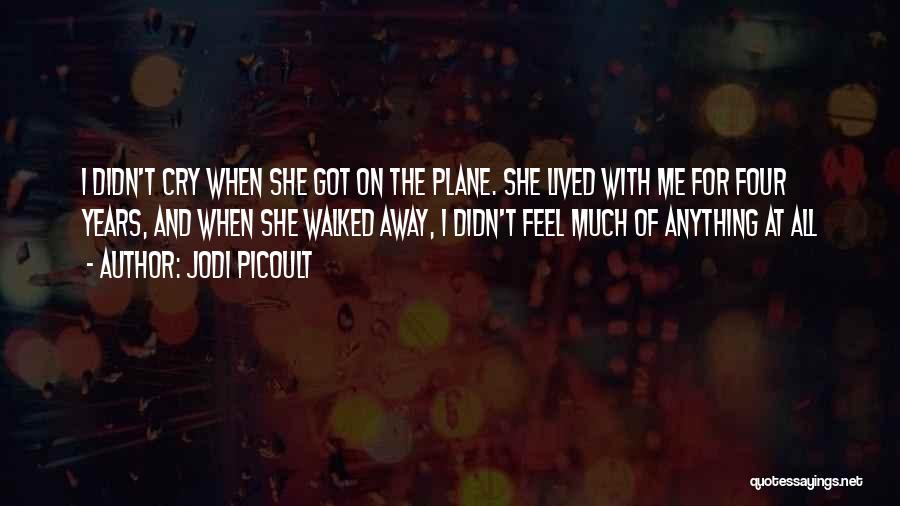 I DIDN'T CRY WHEN SHE GOT ON THE PLANE. SHE LIVED WITH ME FOR FOUR YEARS, AND WHEN SHE WALKED AWAY, I DIDN'T FEEL MUCH OF ANYTHING AT ALL

- AUTHOR: JODI PICOULT

quotessayings.net